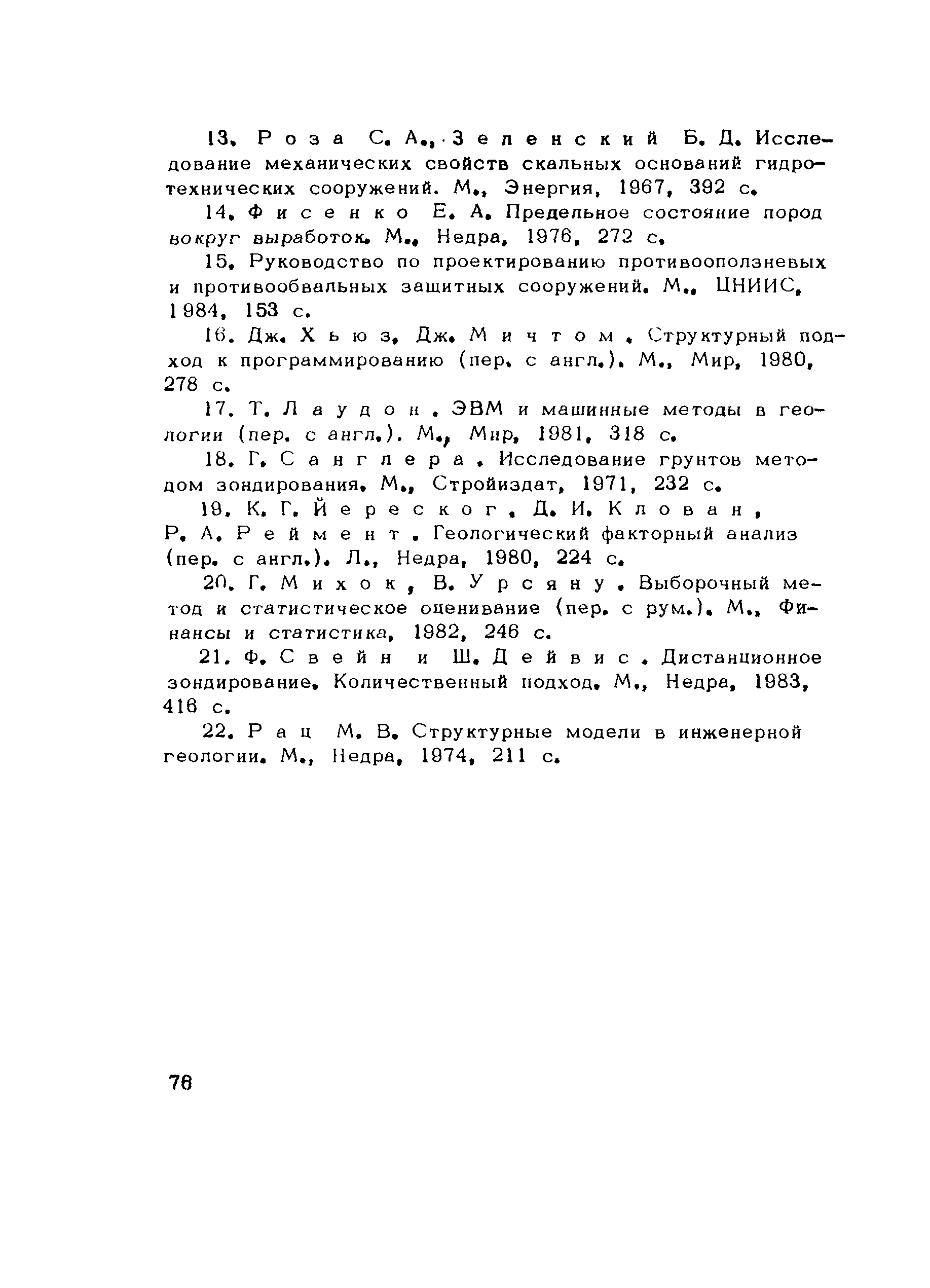 13. Роза С. А., Зеленский Б. Д. Исследование механических свойств скальных оснований гидротехнических сооружений. М., Энергия, 1967, 392 с.

14. Фисенко Е. А. Предельное состояние пород вокруг выработок. М., Недра, 1976, 272 с.

15. Руководство по проектированию противооползневых и противообвальных защитных сооружений. М., ЦНИИС, 1984, 153 с.

16. Дж. Хьюз, Дж. Мичтом. Структурный подход к программированию (пер. с англ.). М., Мир, 1980, 278 с.

17. Т. Лаудон. ЭВМ и машинные методы в геологии (пер. с англ.). М., Мир, 1981, 318 с.

18. Г. Санглера. Исследование грунтов методом зондирования. М., Стройиздат, 1971, 232 с.

19. К. Г. Йереског, Д. И. Клован, Р. А. Реймент. Геологический факторный анализ (пер. с англ.). Л., Недра, 1980, 224 с.

20. Г. Михок, В. Урсяну. Выборочный метод и статистическое оценивание (пер. с рум.). М., Финансы и статистика, 1982, 246 с.

21. Ф. Свейн и Ш. Дейвис. Дистанционное зондирование. Количественный подход. М., Недра, 1983, 416 с.

22. Рац М. В. Структурные модели в инженерной геологии. М., Недра, 1974, 211 с.

76